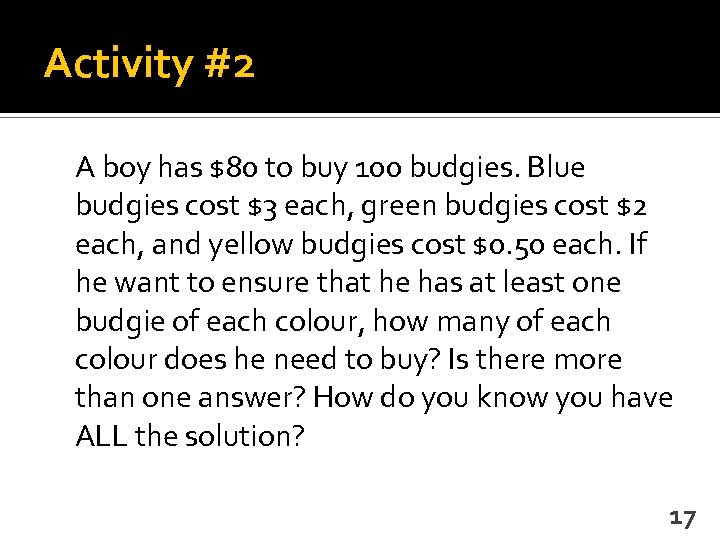 Activity #2

A boy has \$80 to buy 100 budgies. Blue budgies cost \$3 each, green budgies cost \$2 each, and yellow budgies cost \$0.50 each. If he want to ensure that he has at least one budgie of each colour, how many of each colour does he need to buy? Is there more than one answer? How do you know you have ALL the solution?

17